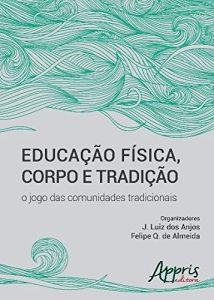 EDUCAÇÃO FÍSICA, CORPO E TRADIÇÃO
o jogo das comunidades tradicionais

Organizadores
J. Luiz dos Anjos
Felipe Q. de Almeida

Appris
editora